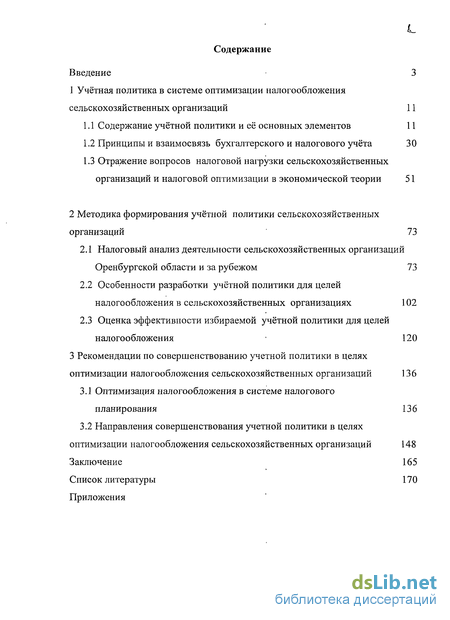 2

Содержание

Введение 3

1 Учётная политика в системе оптимизации налогообложения сельскохозяйственных организаций 11

1.1 Содержание учётной политики и её основных элементов 11

1.2 Принципы и взаимосвязь бухгалтерского и налогового учёта 30

1.3 Отражение вопросов налоговой нагрузки сельскохозяйственных организаций и налоговой оптимизации в экономической теории 51

2 Методика формирования учётной политики сельскохозяйственных организаций 73

2.1 Налоговый анализ деятельности сельскохозяйственных организаций Оренбургской области и за рубежом 73

2.2 Особенности разработки учётной политики для целей налогообложения в сельскохозяйственных организациях 102

2.3 Оценка эффективности избираемой учётной политики для целей налогообложения 120

3 Рекомендации по совершенствованию учетной политики в целях оптимизации налогообложения сельскохозяйственных организаций 136

3.1 Оптимизация налогообложения в системе налогового планирования 136

3.2 Направления совершенствования учетной политики в целях оптимизации налогообложения сельскохозяйственных организаций 148

Заключение 165

Список литературы 170

Приложения

dsLib.net
библиотека диссертаций